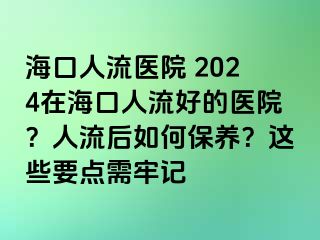 海口人流医院 2024在海口人流好的医院？人流后如何保养？这些要点需牢记